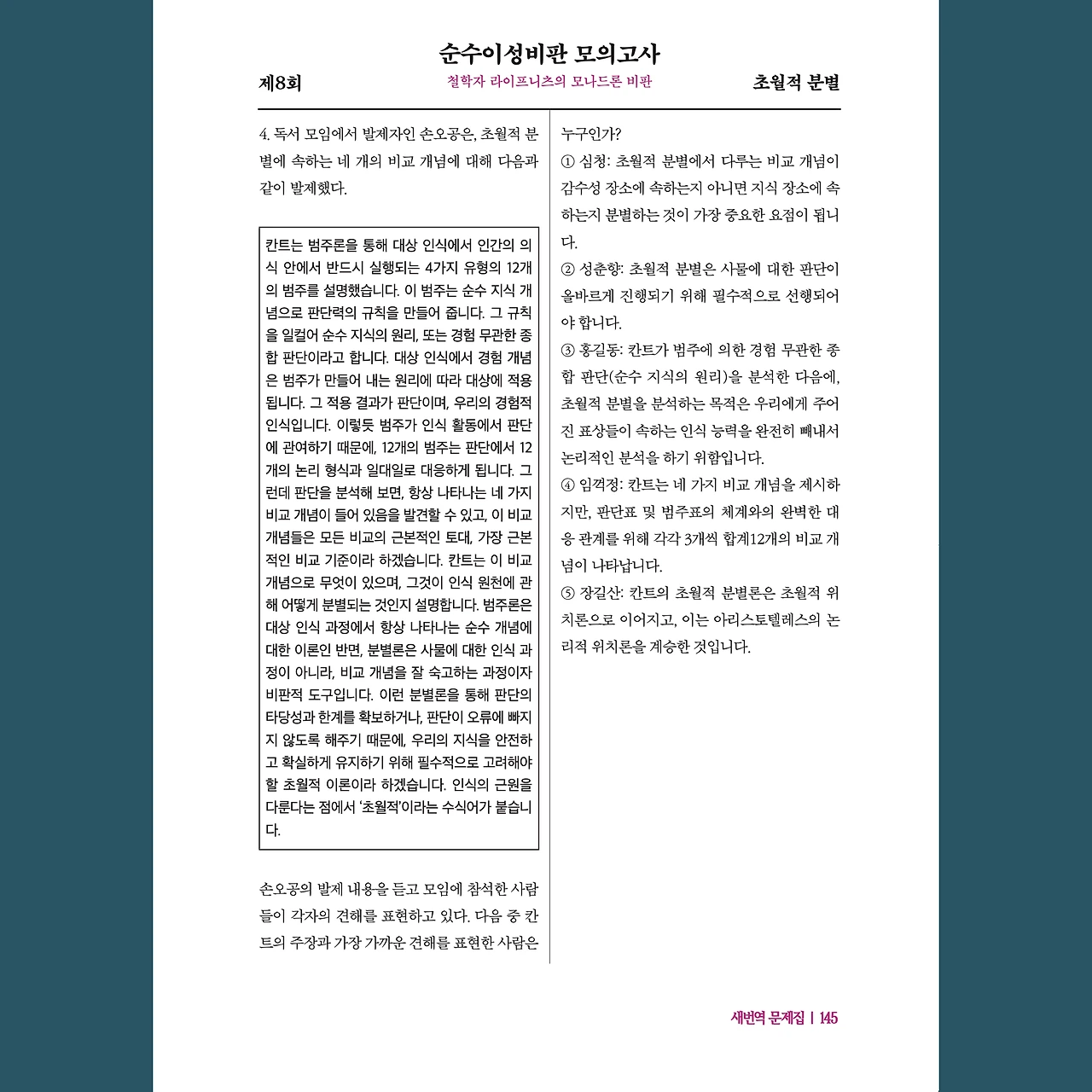 순수이성비판 모의고사

제8회

철학자 라이프니츠의 모나드론 비판

초월적 분별

4. 독서 모임에서 발제자인 손오공은, 초월적 분별에 속하는 네 개의 비교 개념에 대해 다음과 같이 발제했다.

칸트는 범주론을 통해 대상 인식에서 인간의 의식 안에서 반드시 실행되는 4가지 유형의 12개의 범주를 설명했습니다. 이 범주는 순수 지식 개념으로 판단력의 규칙을 만들어 줍니다. 그 규칙을 일컬어 순수 지식의 원리, 또는 경험 무관한 종합 판단이라고 합니다. 대상 인식에서 경험 개념은 범주가 만들어 내는 원리에 따라 대상에 적용됩니다. 그 적용 결과가 판단이며, 우리의 경험적 인식입니다. 이렇듯 범주가 인식 활동에서 판단에 관여하기 때문에, 12개의 범주는 판단에서 12개의 논리 형식과 일대일로 대응하게 됩니다. 그런데 판단을 분석해 보면, 항상 나타나는 네 가지 비교 개념이 들어 있음을 발견할 수 있고, 이 비교 개념들은 모든 비교의 근본적인 토대, 가장 근본적인 비교 기준이라 하겠습니다. 칸트는 이 비교 개념으로 무엇이 있으며, 그것이 인식 원천에 관해 어떻게 분별되는 것인지 설명합니다. 범주론은 대상 인식 과정에서 항상 나타나는 순수 개념에 대한 이론인 반면, 분별론은 사물에 대한 인식 과정이 아니라, 비교 개념을 잘 숙고하는 과정이자 비판적 도구입니다. 이런 분별론을 통해 판단의 타당성과 한계를 확보하거나, 판단이 오류에 빠지지 않도록 해주기 때문에, 우리의 지식을 안전하고 확실하게 유지하기 위해 필수적으로 고려해야 할 초월적 이론이라 하겠습니다. 인식의 근원을 다룬다는 점에서 '초월적'이라는 수식어가 붙습니다.

손오공의 발제 내용을 듣고 모임에 참석한 사람들이 각자의 견해를 표현하고 있다. 다음 중 칸트의 주장과 가장 가까운 견해를 표현한 사람은 누구인가?

① 심청: 초월적 분별에서 다루는 비교 개념이 감수성 장소에 속하는지 아니면 지식 장소에 속하는지 분별하는 것이 가장 중요한 요점이 됩니다.

② 성춘향: 초월적 분별은 사물에 대한 판단이 올바르게 진행되기 위해 필수적으로 선행되어야 합니다.

③ 홍길동: 칸트가 범주에 의한 경험 무관한 종합 판단(순수 지식의 원리)을 분석한 다음에, 초월적 분별을 분석하는 목적은 우리에게 주어진 표상들이 속하는 인식 능력을 완전히 빼내서 논리적인 분석을 하기 위함입니다.

④ 임꺽정: 칸트는 네 가지 비교 개념을 제시하지만, 판단표 및 범주표의 체계와의 완벽한 대응 관계를 위해 각각 3개씩 합계12개의 비교 개념이 나타납니다.

⑤ 장길산: 칸트의 초월적 분별론은 초월적 위치론으로 이어지고, 이는 아리스토텔레스의 논리적 위치론을 계승한 것입니다.

새번역 문제집 | 145